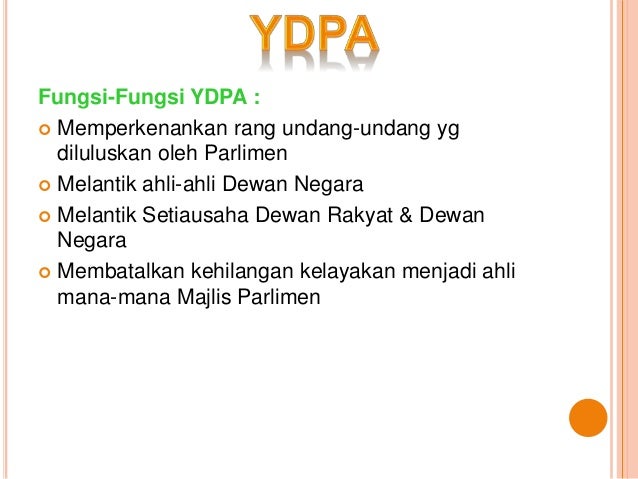 YDPA

Fungsi-Fungsi YDPA :

• Memperkenankan rang undang-undang yg diluluskan oleh Parlimen
• Melantik ahli-ahli Dewan Negara
• Melantik Setiausaha Dewan Rakyat & Dewan Negara
• Membatalkan kehilangan kelayakan menjadi ahli mana-mana Majlis Parlimen